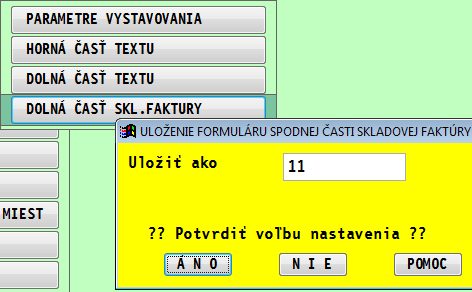 PARAMETRE VYSTAVOVANIA
HORNÁ ČASŤ TEXTU
DOLNÁ ČASŤ TEXTU
DOLNÁ ČASŤ SKL.FAKTURY
MIEST
ULOŽENIE FORMULÁRU SPODNEJ ČASTI SKLADOVEJ FAKTÚRY
Uložiť ako
11
?? Potvrdiť voľbu nastavenia ??
Á N O
N I E
POMOC